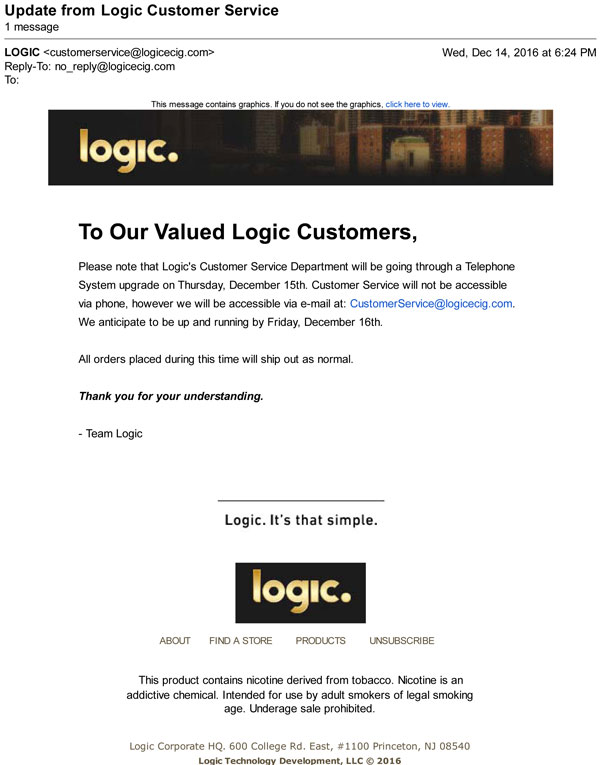 Update from Logic Customer Service
1 message

LOGIC <customerservice@logicecig.com> Wed, Dec 14, 2016 at 6:24 PM
Reply-To: no_reply@logicecig.com
To:

This message contains graphics. If you do not see the graphics, click here to view.

logic.

To Our Valued Logic Customers,

Please note that Logic's Customer Service Department will be going through a Telephone System upgrade on Thursday, December 15th. Customer Service will not be accessible via phone, however we will be accessible via e-mail at: CustomerService@logicecig.com. We anticipate to be up and running by Friday, December 16th.

All orders placed during this time will ship out as normal.

Thank you for your understanding.

- Team Logic

Logic. It's that simple.

logic.

ABOUT FIND A STORE PRODUCTS UNSUBSCRIBE

This product contains nicotine derived from tobacco. Nicotine is an addictive chemical. Intended for use by adult smokers of legal smoking age. Underage sale prohibited.

Logic Corporate HQ. 600 College Rd. East, #1100 Princeton, NJ 08540
Logic Technology Development, LLC © 2016